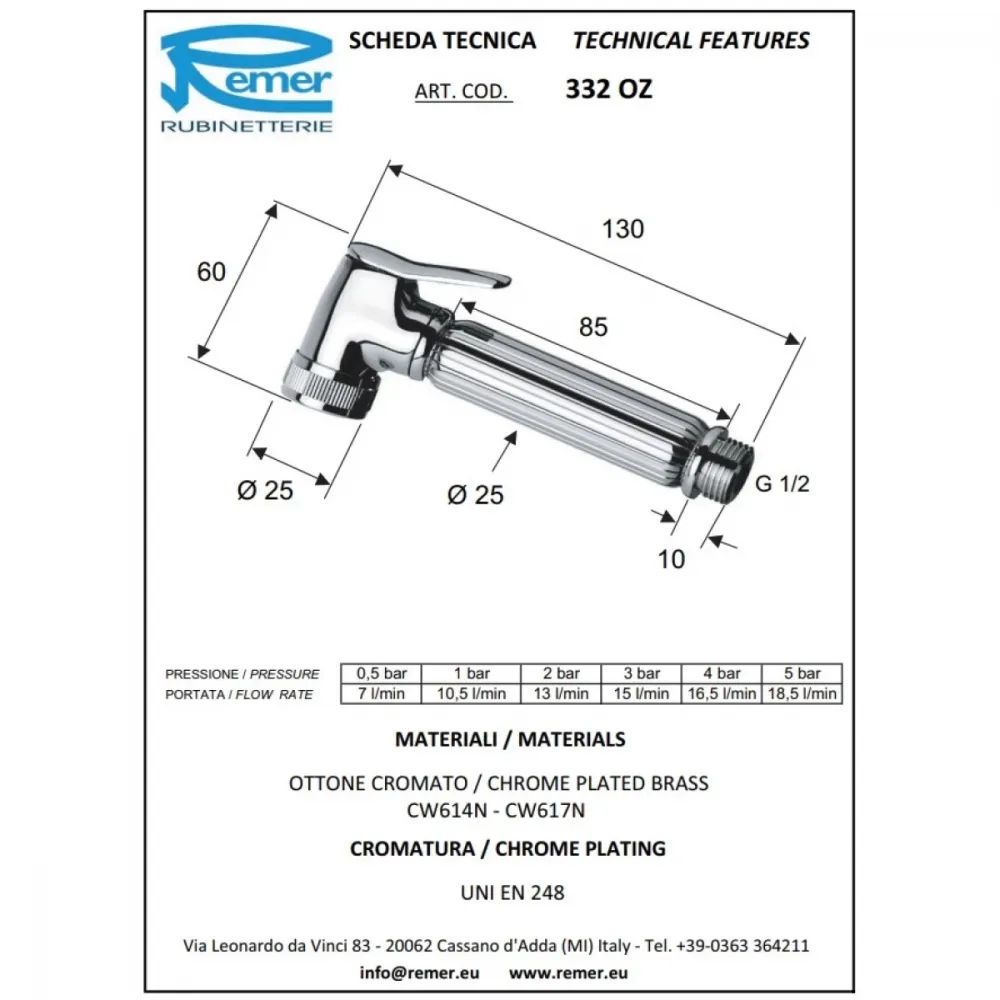 Remer
RUBINETTERIE

SCHEDA TECNICA TECHNICAL FEATURES

ART. COD. 332 OZ

130

60

85

Ø 25

Ø 25

G 1/2

10

| PRESSIONE / PRESSURE | 0,5 bar | 1 bar | 2 bar | 3 bar | 4 bar | 5 bar |
|---|---|---|---|---|---|---|
| PORTATA / FLOW RATE | 7 l/min | 10,5 l/min | 13 l/min | 15 l/min | 16,5 l/min | 18,5 l/min |

MATERIALI / MATERIALS

OTTONE CROMATO / CHROME PLATED BRASS
CW614N - CW617N

CROMATURA / CHROME PLATING

UNI EN 248

Via Leonardo da Vinci 83 - 20062 Cassano d'Adda (MI) Italy - Tel. +39-0363 364211

info@remer.eu www.remer.eu